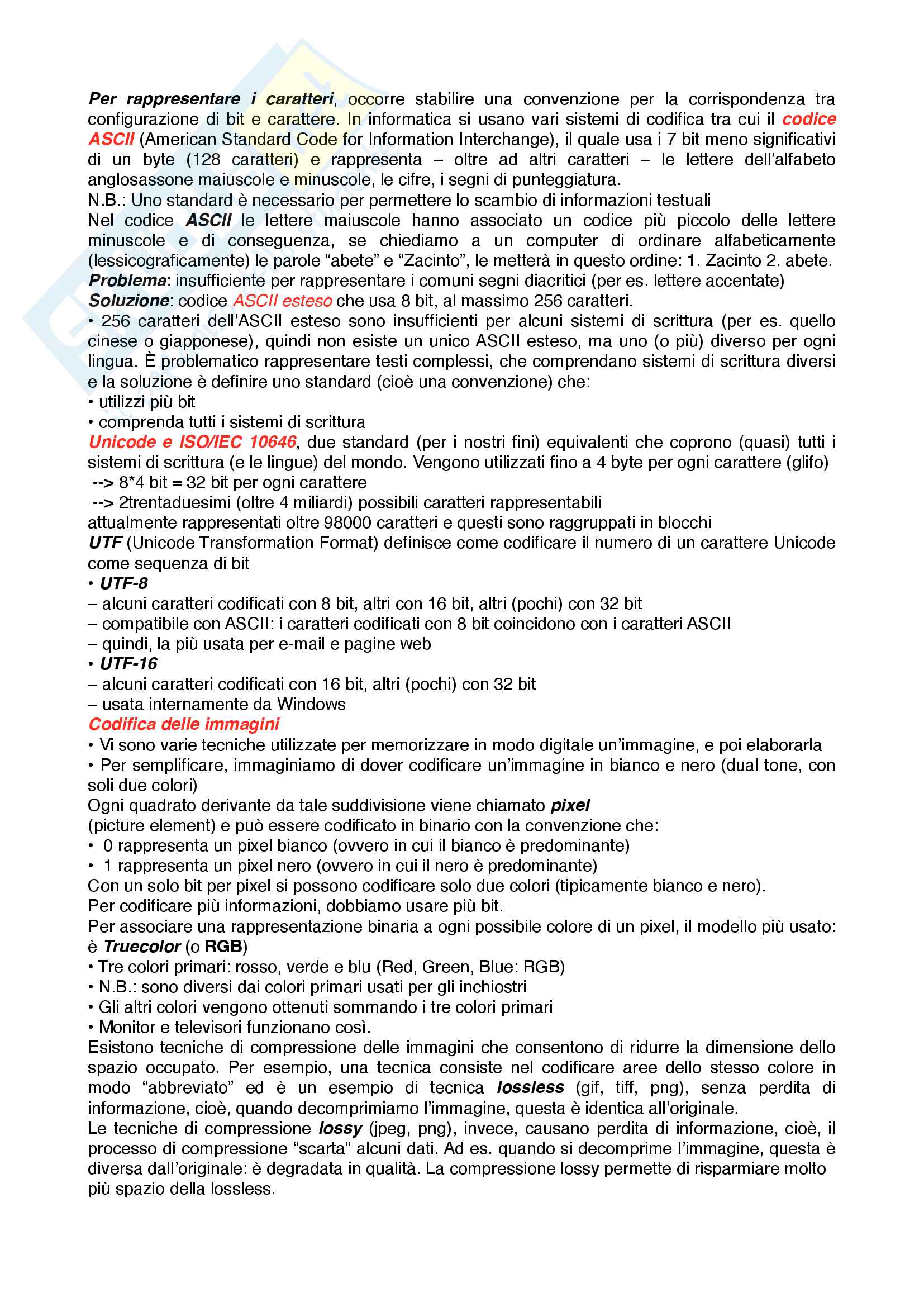 Per rappresentare i caratteri, occorre stabilire una convenzione per la corrispondenza tra configurazione di bit e carattere. In informatica si usano vari sistemi di codifica tra cui il codice ASCII (American Standard Code for Information Interchange), il quale usa i 7 bit meno significativi di un byte (128 caratteri) e rappresenta – oltre ad altri caratteri – le lettere dell'alfabeto anglosassone maiuscole e minuscole, le cifre, i segni di punteggiatura.
N.B.: Uno standard è necessario per permettere lo scambio di informazioni testuali
Nel codice ASCII le lettere maiuscole hanno associato un codice più piccolo delle lettere minuscole e di conseguenza, se chiediamo a un computer di ordinare alfabeticamente (lessicograficamente) le parole "abete" e "Zacinto", le metterà in questo ordine: 1. Zacinto 2. abete.
Problema: insufficiente per rappresentare i comuni segni diacritici (per es. lettere accentate)
Soluzione: codice ASCII esteso che usa 8 bit, al massimo 256 caratteri.
• 256 caratteri dell'ASCII esteso sono insufficienti per alcuni sistemi di scrittura (per es. quello cinese o giapponese), quindi non esiste un unico ASCII esteso, ma uno (o più) diverso per ogni lingua. È problematico rappresentare testi complessi, che comprendano sistemi di scrittura diversi e la soluzione è definire uno standard (cioè una convenzione) che:
• utilizzi più bit
• comprenda tutti i sistemi di scrittura
Unicode e ISO/IEC 10646, due standard (per i nostri fini) equivalenti che coprono (quasi) tutti i sistemi di scrittura (e le lingue) del mondo. Vengono utilizzati fino a 4 byte per ogni carattere (glifo)
--> 8*4 bit = 32 bit per ogni carattere
--> 2trentaduesimi (oltre 4 miliardi) possibili caratteri rappresentabili
attualmente rappresentati oltre 98000 caratteri e questi sono raggruppati in blocchi
UTF (Unicode Transformation Format) definisce come codificare il numero di un carattere Unicode come sequenza di bit
• UTF-8
– alcuni caratteri codificati con 8 bit, altri con 16 bit, altri (pochi) con 32 bit
– compatibile con ASCII: i caratteri codificati con 8 bit coincidono con i caratteri ASCII
– quindi, la più usata per e-mail e pagine web
• UTF-16
– alcuni caratteri codificati con 16 bit, altri (pochi) con 32 bit
– usata internamente da Windows
Codifica delle immagini
• Vi sono varie tecniche utilizzate per memorizzare in modo digitale un'immagine, e poi elaborarla
• Per semplificare, immaginiamo di dover codificare un'immagine in bianco e nero (dual tone, con soli due colori)
Ogni quadrato derivante da tale suddivisione viene chiamato pixel
(picture element) e può essere codificato in binario con la convenzione che:
• 0 rappresenta un pixel bianco (ovvero in cui il bianco è predominante)
• 1 rappresenta un pixel nero (ovvero in cui il nero è predominante)
Con un solo bit per pixel si possono codificare solo due colori (tipicamente bianco e nero).
Per codificare più informazioni, dobbiamo usare più bit.
Per associare una rappresentazione binaria a ogni possibile colore di un pixel, il modello più usato: è Truecolor (o RGB)
• Tre colori primari: rosso, verde e blu (Red, Green, Blue: RGB)
• N.B.: sono diversi dai colori primari usati per gli inchiostri
• Gli altri colori vengono ottenuti sommando i tre colori primari
• Monitor e televisori funzionano così.
Esistono tecniche di compressione delle immagini che consentono di ridurre la dimensione dello spazio occupato. Per esempio, una tecnica consiste nel codificare aree dello stesso colore in modo "abbreviato" ed è un esempio di tecnica lossless (gif, tiff, png), senza perdita di informazione, cioè, quando decomprimiamo l'immagine, questa è identica all'originale.
Le tecniche di compressione lossy (jpeg, png), invece, causano perdita di informazione, cioè, il processo di compressione "scarta" alcuni dati. Ad es. quando si decomprime l'immagine, questa è diversa dall'originale: è degradata in qualità. La compressione lossy permette di risparmiare molto più spazio della lossless.